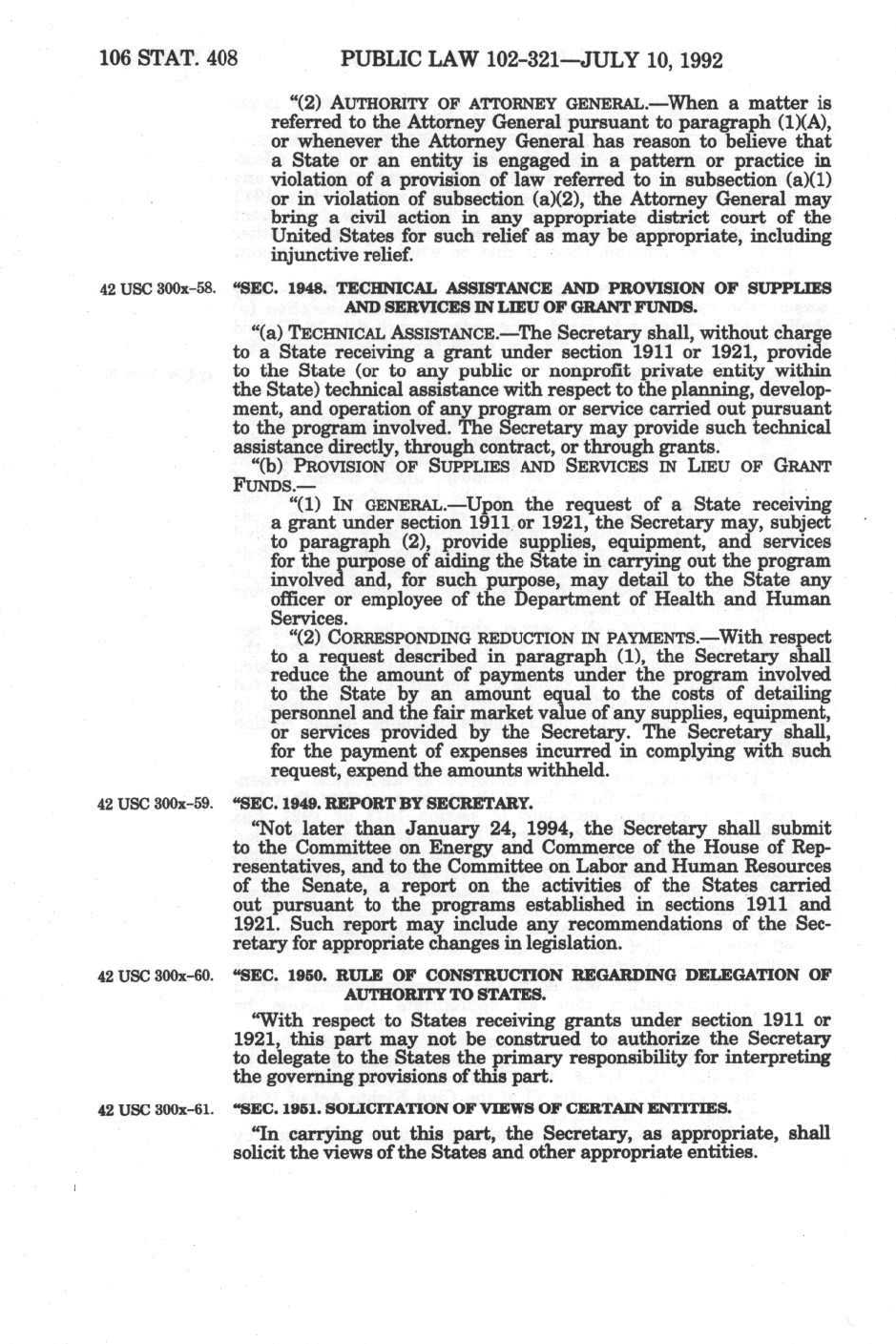 106 STAT. 408 PUBLIC LAW 102-321—JULY 10, 1992

"(2) AUTHORITY OF ATTORNEY GENERAL.—When a matter is referred to the Attorney General pursuant to paragraph (1)(A), or whenever the Attorney General has reason to believe that a State or an entity is engaged in a pattern or practice in violation of a provision of law referred to in subsection (a)(1) or in violation of subsection (a)(2), the Attorney General may bring a civil action in any appropriate district court of the United States for such relief as may be appropriate, including injunctive relief.

42 USC 300x-58. "SEC. 1948. TECHNICAL ASSISTANCE AND PROVISION OF SUPPLIES AND SERVICES IN LIEU OF GRANT FUNDS.

"(a) TECHNICAL ASSISTANCE.—The Secretary shall, without charge to a State receiving a grant under section 1911 or 1921, provide to the State (or to any public or nonprofit private entity within the State) technical assistance with respect to the planning, development, and operation of any program or service carried out pursuant to the program involved. The Secretary may provide such technical assistance directly, through contract, or through grants.

"(b) PROVISION OF SUPPLIES AND SERVICES IN LIEU OF GRANT FUNDS.—

"(1) IN GENERAL.—Upon the request of a State receiving a grant under section 1911 or 1921, the Secretary may, subject to paragraph (2), provide supplies, equipment, and services for the purpose of aiding the State in carrying out the program involved and, for such purpose, may detail to the State any officer or employee of the Department of Health and Human Services.

"(2) CORRESPONDING REDUCTION IN PAYMENTS.—With respect to a request described in paragraph (1), the Secretary shall reduce the amount of payments under the program involved to the State by an amount equal to the costs of detailing personnel and the fair market value of any supplies, equipment, or services provided by the Secretary. The Secretary shall, for the payment of expenses incurred in complying with such request, expend the amounts withheld.

42 USC 300x-59. "SEC. 1949. REPORT BY SECRETARY.

"Not later than January 24, 1994, the Secretary shall submit to the Committee on Energy and Commerce of the House of Representatives, and to the Committee on Labor and Human Resources of the Senate, a report on the activities of the States carried out pursuant to the programs established in sections 1911 and 1921. Such report may include any recommendations of the Secretary for appropriate changes in legislation.

42 USC 300x-60. "SEC. 1950. RULE OF CONSTRUCTION REGARDING DELEGATION OF AUTHORITY TO STATES.

"With respect to States receiving grants under section 1911 or 1921, this part may not be construed to authorize the Secretary to delegate to the States the primary responsibility for interpreting the governing provisions of this part.

42 USC 300x-61. "SEC. 1951. SOLICITATION OF VIEWS OF CERTAIN ENTITIES.

"In carrying out this part, the Secretary, as appropriate, shall solicit the views of the States and other appropriate entities.